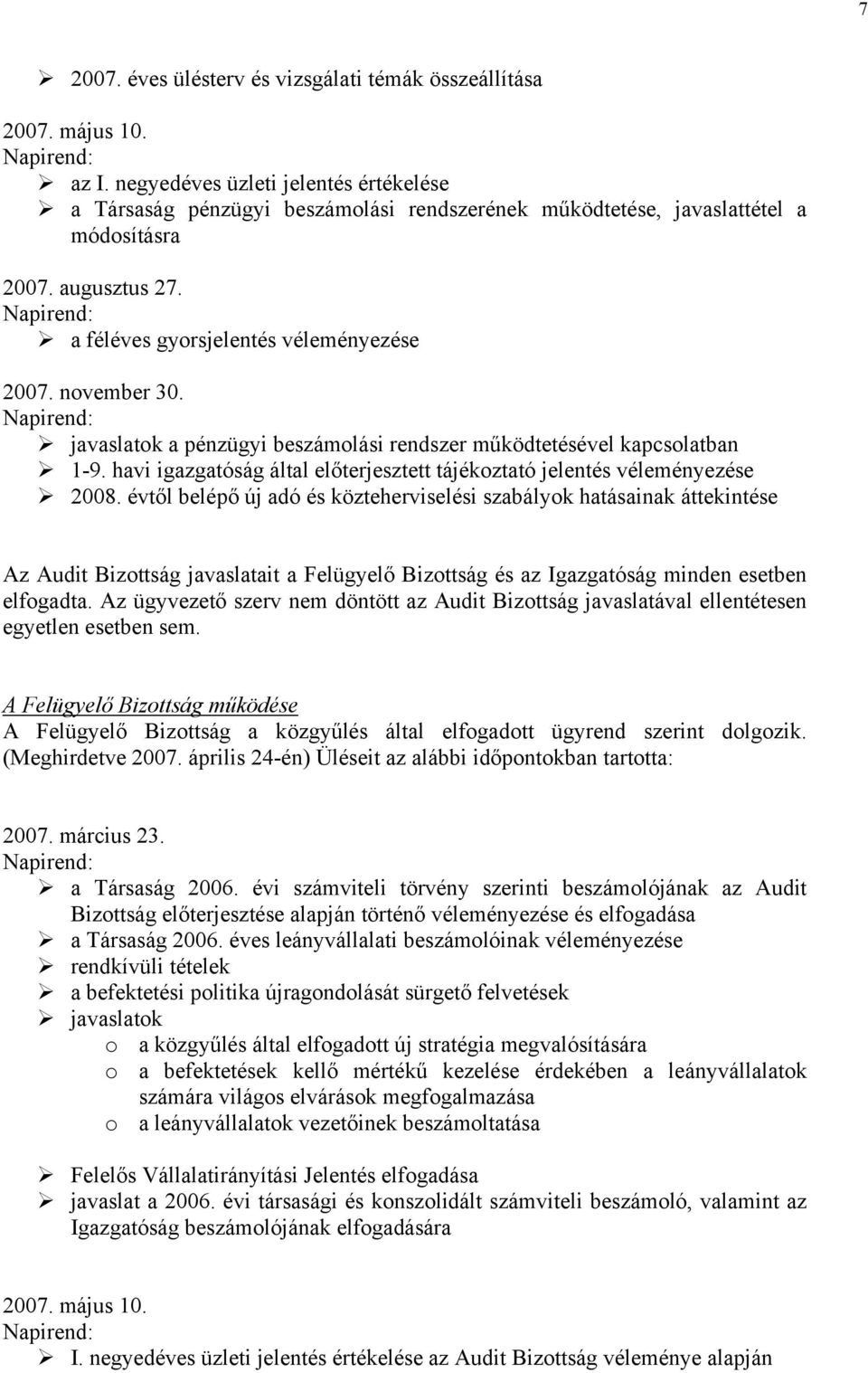 7

➢ 2007. éves ülésterv és vizsgálati témák összeállítása

2007. május 10.
Napirend:
➢ az I. negyedéves üzleti jelentés értékelése
➢ a Társaság pénzügyi beszámolási rendszerének működtetése, javaslattétel a módosításra

2007. augusztus 27.
Napirend:
➢ a féléves gyorsjelentés véleményezése

2007. november 30.
Napirend:
➢ javaslatok a pénzügyi beszámolási rendszer működtetésével kapcsolatban
➢ 1-9. havi igazgatóság által előterjesztett tájékoztató jelentés véleményezése
➢ 2008. évtől belépő új adó és közteherviselési szabályok hatásainak áttekintése

Az Audit Bizottság javaslatait a Felügyelő Bizottság és az Igazgatóság minden esetben elfogadta. Az ügyvezető szerv nem döntött az Audit Bizottság javaslatával ellentétesen egyetlen esetben sem.

A Felügyelő Bizottság működése
A Felügyelő Bizottság a közgyűlés által elfogadott ügyrend szerint dolgozik. (Meghirdetve 2007. április 24-én) Üléseit az alábbi időpontokban tartotta:

2007. március 23.
Napirend:
➢ a Társaság 2006. évi számviteli törvény szerinti beszámolójának az Audit Bizottság előterjesztése alapján történő véleményezése és elfogadása
➢ a Társaság 2006. éves leányvállalati beszámolóinak véleményezése
➢ rendkívüli tételek
➢ a befektetési politika újragondolását sürgető felvetések
➢ javaslatok
o a közgyűlés által elfogadott új stratégia megvalósítására
o a befektetések kellő mértékű kezelése érdekében a leányvállalatok számára világos elvárások megfogalmazása
o a leányvállalatok vezetőinek beszámoltatása

➢ Felelős Vállalatirányítási Jelentés elfogadása
➢ javaslat a 2006. évi társasági és konszolidált számviteli beszámoló, valamint az Igazgatóság beszámolójának elfogadására

2007. május 10.
Napirend:
➢ I. negyedéves üzleti jelentés értékelése az Audit Bizottság véleménye alapján